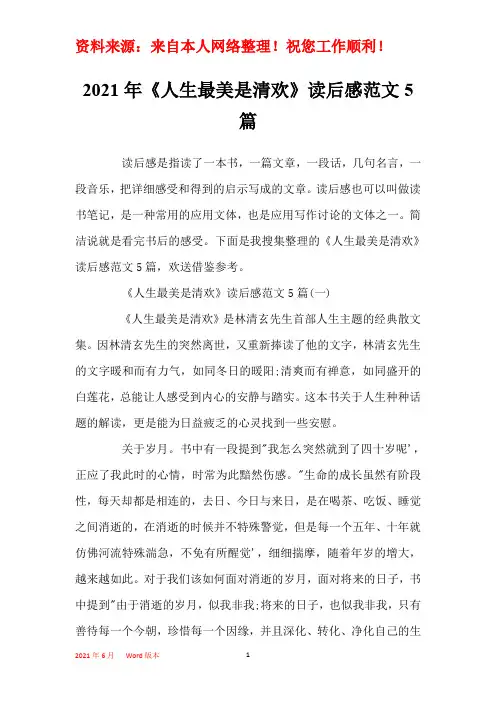 资料来源：来自本人网络整理！祝您工作顺利！

2021年《人生最美是清欢》读后感范文5篇

读后感是指读了一本书，一篇文章，一段话，几句名言，一段音乐，把详细感受和得到的启示写成的文章。读后感也可以叫做读书笔记，是一种常用的应用文体，也是应用写作讨论的文体之一。简洁说就是看完书后的感受。下面是我搜集整理的《人生最美是清欢》读后感范文5篇，欢送借鉴参考。

《人生最美是清欢》读后感范文5篇(一)

《人生最美是清欢》是林清玄先生首部人生主题的经典散文集。因林清玄先生的突然离世，又重新捧读了他的文字，林清玄先生的文字暖和而有力气，如同冬日的暖阳;清爽而有禅意，如同盛开的白莲花，总能让人感受到内心的安静与踏实。这本书关于人生种种话题的解读，更是能为日益疲乏的心灵找到一些安慰。

关于岁月。书中有一段提到"我怎么突然就到了四十岁呢'，正应了我此时的心情，时常为此黯然伤感。"生命的成长虽然有阶段性，每天却都是相连的，去日、今日与来日，是在喝茶、吃饭、睡觉之间消逝的，在消逝的时候并不特殊警觉，但是每一个五年、十年就仿佛河流特殊湍急，不免有所醒觉'，细细揣摩，随着年岁的增大，越来越如此。对于我们该如何面对消逝的岁月，面对将来的日子，书中提到"由于消逝的岁月，似我非我;将来的日子，也似我非我，只有善待每一个今朝，珍惜每一个因缘，并且深化、转化、净化自己的生

2021年6月 Word版本 1